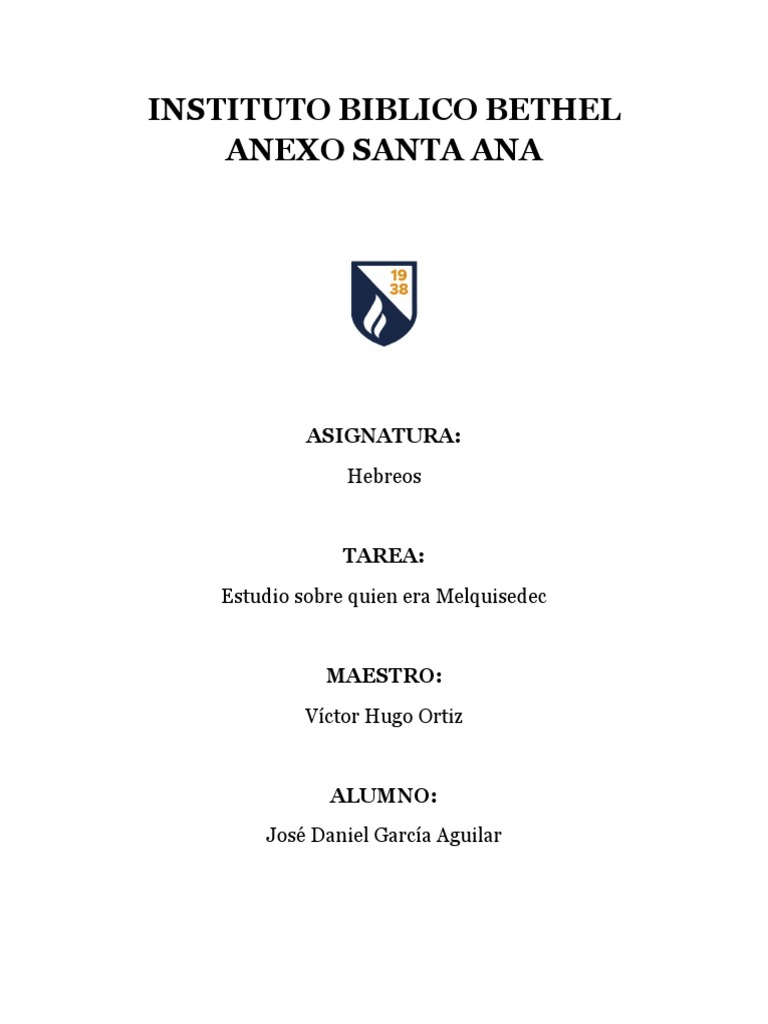 INSTITUTO BIBLICO BETHEL
ANEXO SANTA ANA

19
38

ASIGNATURA:

Hebreos

TAREA:

Estudio sobre quien era Melquisedec

MAESTRO:

Víctor Hugo Ortiz

ALUMNO:

José Daniel García Aguilar